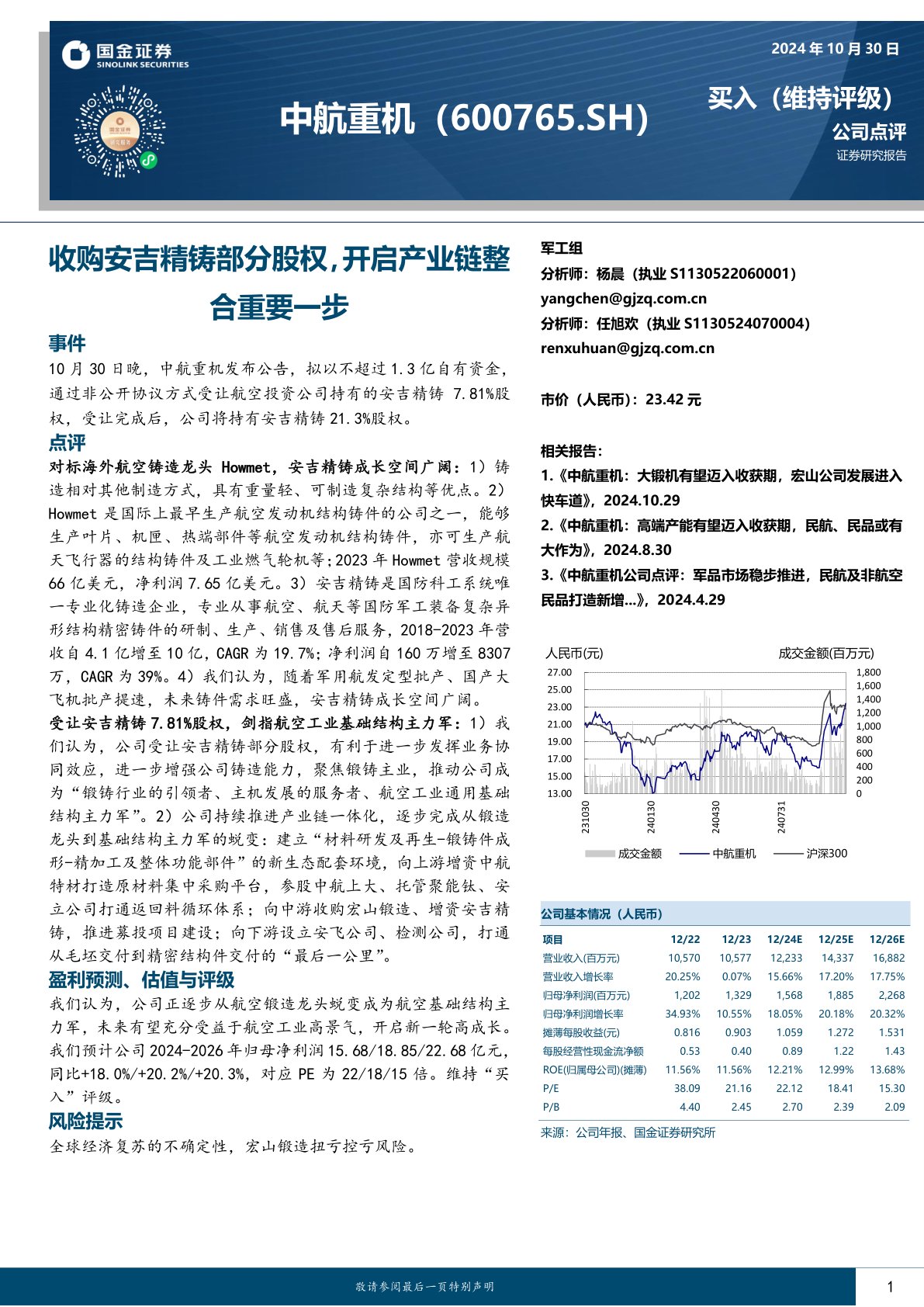 国金证券
SINOLINK SECURITIES

2024 年 10 月 30 日

中航重机（600765.SH）

买入（维持评级）
公司点评
证券研究报告

收购安吉精铸部分股权，开启产业链整合重要一步

事件

10 月 30 日晚，中航重机发布公告，拟以不超过 1.3 亿自有资金，通过非公开协议方式受让航空投资公司持有的安吉精铸 7.81%股权，受让完成后，公司将持有安吉精铸 21.3%股权。

点评

对标海外航空铸造龙头 Howmet，安吉精铸成长空间广阔：1）铸造相对其他制造方式，具有重量轻、可制造复杂结构等优点。2）Howmet 是国际上最早生产航空发动机结构铸件的公司之一，能够生产叶片、机匣、热端部件等航空发动机结构铸件，亦可生产航天飞行器的结构铸件及工业燃气轮机等；2023 年 Howmet 营收规模 66 亿美元，净利润 7.65 亿美元。3）安吉精铸是国防科工系统唯一专业化铸造企业，专业从事航空、航天等国防军工装备复杂异形结构精密铸件的研制、生产、销售及售后服务，2018-2023 年营收自 4.1 亿增至 10 亿，CAGR 为 19.7%；净利润自 160 万增至 8307 万，CAGR 为 39%。4）我们认为，随着军用航发定型批产、国产大飞机批产提速，未来铸件需求旺盛，安吉精铸成长空间广阔。

受让安吉精铸 7.81%股权，剑指航空工业基础结构主力军：1）我们认为，公司受让安吉精铸部分股权，有利于进一步发挥业务协同效应，进一步增强公司铸造能力，聚焦锻铸主业，推动公司成为“锻铸行业的引领者、主机发展的服务者、航空工业通用基础结构主力军”。2）公司持续推进产业链一体化，逐步完成从锻造龙头到基础结构主力军的蜕变：建立“材料研发及再生-锻铸件成形-精加工及整体功能部件”的新生态配套环境，向上游增资中航特材打造原材料集中采购平台，参股中航上大、托管聚能钛、安立公司打通返回料循环体系；向中游收购宏山锻造、增资安吉精铸，推进募投项目建设；向下游设立安飞公司、检测公司，打通从毛坯交付到精密结构件交付的“最后一公里”。

盈利预测、估值与评级

我们认为，公司正逐步从航空锻造龙头蜕变成为航空基础结构主力军，未来有望充分受益于航空工业高景气，开启新一轮高成长。我们预计公司 2024-2026 年归母净利润 15.68/18.85/22.68 亿元，同比+18.0%/+20.2%/+20.3%，对应 PE 为 22/18/15 倍。维持“买入”评级。

风险提示

全球经济复苏的不确定性，宏山锻造扭亏控亏风险。

军工组
分析师：杨晨（执业 S1130522060001）
yangchen@gjzq.com.cn
分析师：任旭欢（执业 S1130524070004）
renxuhuan@gjzq.com.cn

市价（人民币）：23.42 元

相关报告：
1.《中航重机：大锻机有望迈入收获期，宏山公司发展进入快车道》，2024.10.29
2.《中航重机：高端产能有望迈入收获期，民航、民品或有大作为》，2024.8.30
3.《中航重机公司点评：军品市场稳步推进，民航及非航空民品打造新增...》，2024.4.29

人民币(元)
成交金额(百万元)
27.00
25.00
23.00
21.00
19.00
17.00
15.00
13.00
1,800
1,600
1,400
1,200
1,000
800
600
400
200
0
231030
240130
240430
240731
成交金额
中航重机
沪深300

公司基本情况（人民币）

| 项目 | 12/22 | 12/23 | 12/24E | 12/25E | 12/26E |
|---|---|---|---|---|---|
| 营业收入(百万元) | 10,570 | 10,577 | 12,233 | 14,337 | 16,882 |
| 营业收入增长率 | 20.25% | 0.07% | 15.66% | 17.20% | 17.75% |
| 归母净利润(百万元) | 1,202 | 1,329 | 1,568 | 1,885 | 2,268 |
| 归母净利润增长率 | 34.93% | 10.55% | 18.05% | 20.18% | 20.32% |
| 摊薄每股收益(元) | 0.816 | 0.903 | 1.059 | 1.272 | 1.531 |
| 每股经营性现金流净额 | 0.53 | 0.40 | 0.89 | 1.22 | 1.43 |
| ROE(归属母公司)(摊薄) | 11.56% | 11.56% | 12.21% | 12.99% | 13.68% |
| P/E | 38.09 | 21.16 | 22.12 | 18.41 | 15.30 |
| P/B | 4.40 | 2.45 | 2.70 | 2.39 | 2.09 |

来源：公司年报、国金证券研究所

敬请参阅最后一页特别声明

1